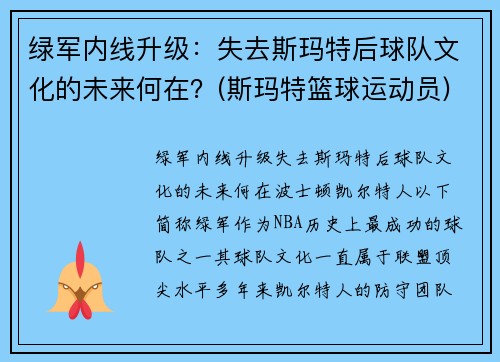 绿军内线升级：失去斯玛特后球队文化的未来何在？(斯玛特篮球运动员)

绿军内线升级失去斯玛特后球队文化的未来何在波士顿凯尔特人以下简称绿军作为NBA历史上最成功的球队之一其球队文化一直属于联盟顶尖水平多年来凯尔特人的防守团队